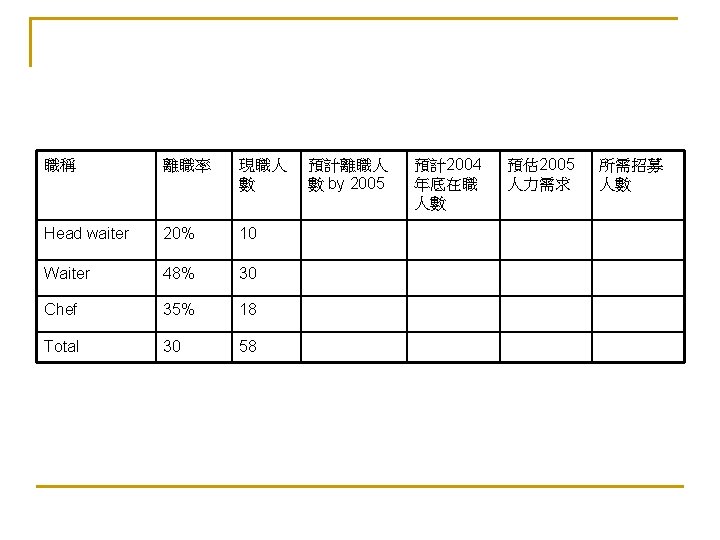 | 職稱 | 離職率 | 現職人數 | 預計離職人數 by 2005 | 預計2004年底在職人數 | 預估2005人力需求 | 所需招募人數 |
|---|---|---|---|---|---|---|
| Head waiter | 20% | 10 | | | | |
| Waiter | 48% | 30 | | | | |
| Chef | 35% | 18 | | | | |
| Total | 30 | 58 | | | | |